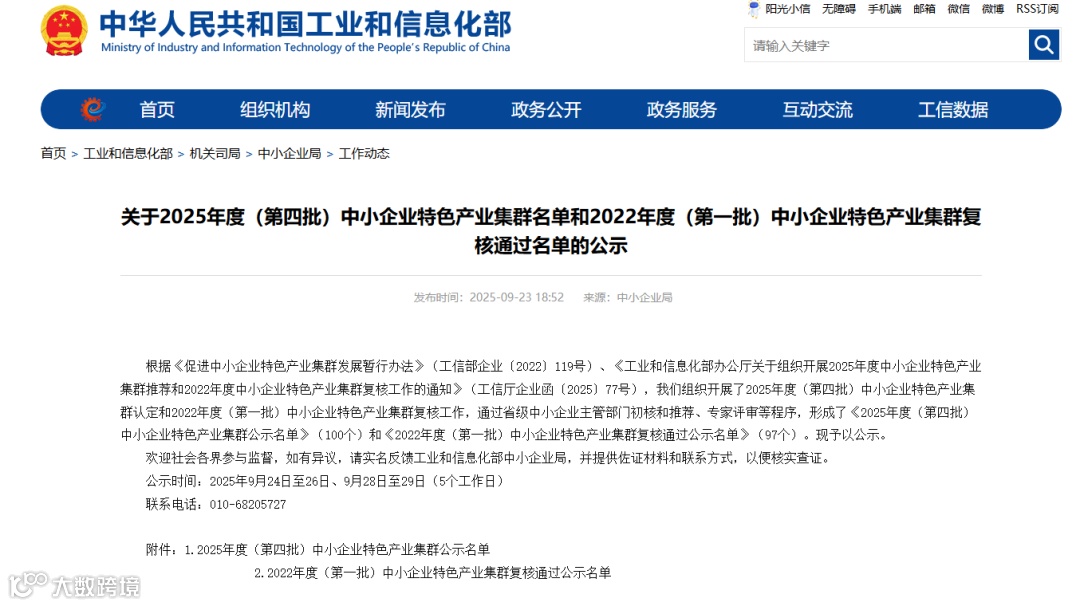 中华人民共和国工业和信息化部
Ministry of Industry and Information Technology of the People's Republic of China

阳光小信 无障碍 手机端 邮箱 微信 微博 RSS订阅

请输入关键字

首页 组织机构 新闻发布 政务公开 政务服务 互动交流 工信数据

首页 > 工业和信息化部 > 机关司局 > 中小企业局 > 工作动态

关于2025年度（第四批）中小企业特色产业集群名单和2022年度（第一批）中小企业特色产业集群复核通过名单的公示

发布时间：2025-09-23 18:52 来源：中小企业局

根据《促进中小企业特色产业集群发展暂行办法》（工信部企业〔2022〕119号）、《工业和信息化部办公厅关于组织开展2025年度中小企业特色产业集群推荐和2022年度中小企业特色产业集群复核工作的通知》（工信厅企业函〔2025〕77号），我们组织开展了2025年度（第四批）中小企业特色产业集群认定和2022年度（第一批）中小企业特色产业集群复核工作，通过省级中小企业主管部门初核和推荐、专家评审等程序，形成了《2025年度（第四批）中小企业特色产业集群公示名单》（100个）和《2022年度（第一批）中小企业特色产业集群复核通过公示名单》（97个）。现予以公示。

欢迎社会各界参与监督，如有异议，请实名反馈工业和信息化部中小企业局，并提供佐证材料和联系方式，以便核实查证。

公示时间：2025年9月24日至26日、9月28日至29日（5个工作日）

联系电话：010-68205727

附件：1.2025年度（第四批）中小企业特色产业集群公示名单

2.2022年度（第一批）中小企业特色产业集群复核通过公示名单

大数跨境